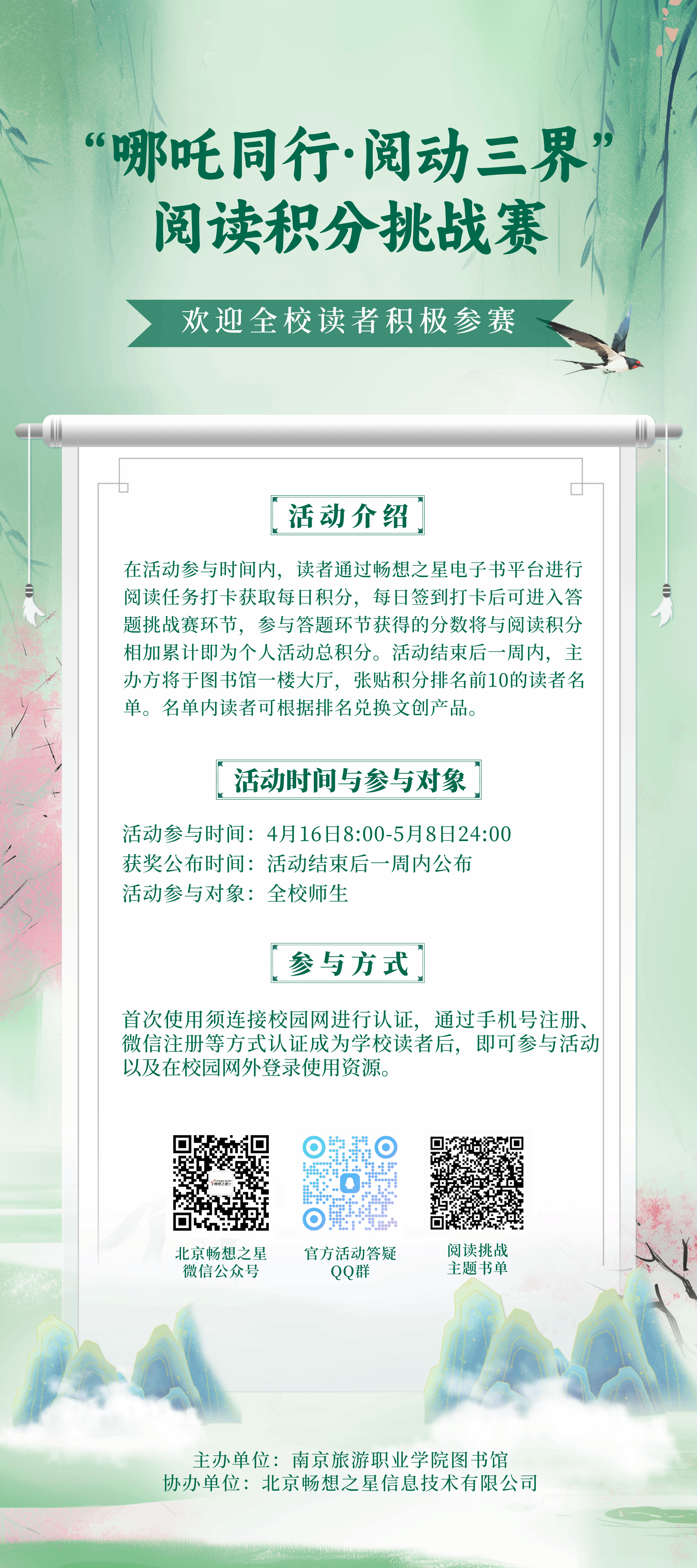 “哪吒同行·阅动三界”
阅读积分挑战赛

欢迎全校读者积极参赛

活动介绍

在活动参与时间内，读者通过畅想之星电子书平台进行阅读任务打卡获取每日积分，每日签到打卡后可进入答题挑战赛环节，参与答题环节获得的分数将与阅读积分相加累计即为个人活动总积分。活动结束后一周内，主办方将于图书馆一楼大厅，张贴积分排名前10的读者名单。名单内读者可根据排名兑换文创产品。

活动时间与参与对象

活动参与时间：4月16日8:00-5月8日24:00
获奖公布时间：活动结束后一周内公布
活动参与对象：全校师生

参与方式

首次使用须连接校园网进行认证，通过手机号注册、微信注册等方式认证成为学校读者后，即可参与活动以及在校园网外登录使用资源。

北京畅想之星
微信公众号

官方活动答疑
QQ群

阅读挑战
主题书单

主办单位：南京旅游职业学院图书馆
协办单位：北京畅想之星信息技术有限公司